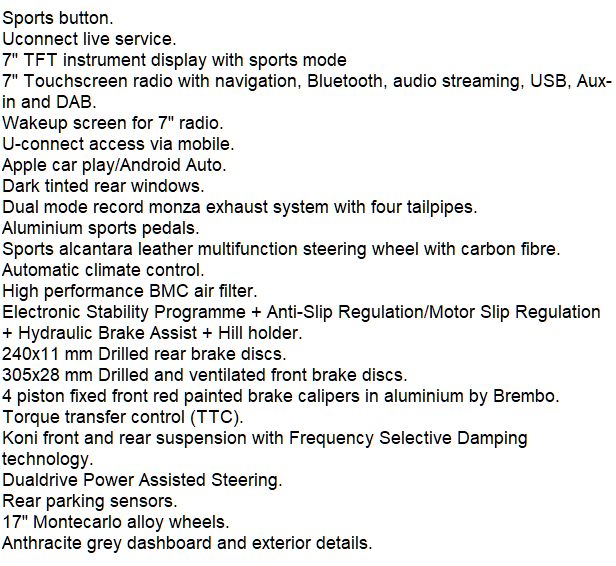 Sports button.
Uconnect live service.
7" TFT instrument display with sports mode
7" Touchscreen radio with navigation, Bluetooth, audio streaming, USB, Aux-in and DAB.
Wakeup screen for 7" radio.
U-connect access via mobile.
Apple car play/Android Auto.
Dark tinted rear windows.
Dual mode record monza exhaust system with four tailpipes.
Aluminium sports pedals.
Sports alcantara leather multifunction steering wheel with carbon fibre.
Automatic climate control.
High performance BMC air filter.
Electronic Stability Programme + Anti-Slip Regulation/Motor Slip Regulation + Hydraulic Brake Assist + Hill holder.
240x11 mm Drilled rear brake discs.
305x28 mm Drilled and ventilated front brake discs.
4 piston fixed front red painted brake calipers in aluminium by Brembo.
Torque transfer control (TTC).
Koni front and rear suspension with Frequency Selective Damping technology.
Dualdrive Power Assisted Steering.
Rear parking sensors.
17" Montecarlo alloy wheels.
Anthracite grey dashboard and exterior details.